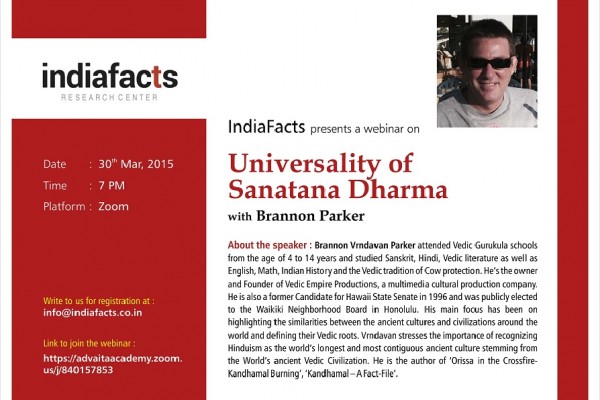 indiafacts
RESEARCH CENTER

Date : 30$^{th}$ Mar, 2015
Time : 7 PM
Platform : Zoom

Write to us for registration at :
info@indiafacts.co.in

Link to join the webinar :
https://advaitaacademy.zoom.us/j/840157853

IndiaFacts presents a webinar on

Universality of Sanatana Dharma

with Brannon Parker

About the speaker : Brannon Vrndavan Parker attended Vedic Gurukula schools from the age of 4 to 14 years and studied Sanskrit, Hindi, Vedic literature as well as English, Math, Indian History and the Vedic tradition of Cow protection. He's the owner and Founder of Vedic Empire Productions, a multimedia cultural production company. He is also a former Candidate for Hawaii State Senate in 1996 and was publicly elected to the Waikiki Neighborhood Board in Honolulu. His main focus has been on highlighting the similarities between the ancient cultures and civilizations around the world and defining their Vedic roots. Vrndavan stresses the importance of recognizing Hinduism as the world's longest and most contiguous ancient culture stemming from the World's ancient Vedic Civilization. He is the author of 'Orissa in the Crossfire-Kandhamal Burning', 'Kandhamal – A Fact-File'.